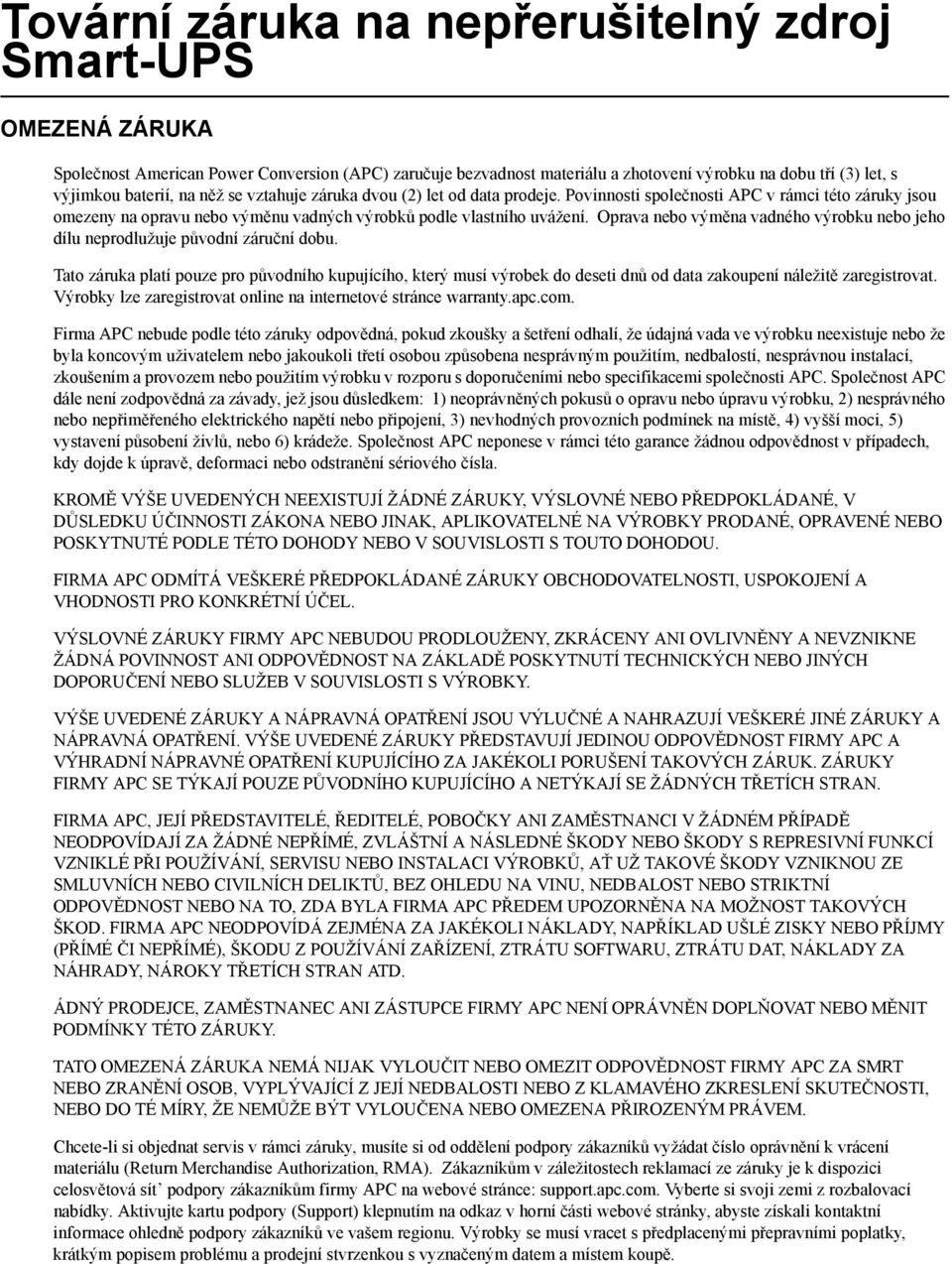 Tovární záruka na nepřerušitelný zdroj Smart-UPS

OMEZENÁ ZÁRUKA

Společnost American Power Conversion (APC) zaručuje bezvadnost materiálu a zhotovení výrobku na dobu tří (3) let, s výjimkou baterií, na něž se vztahuje záruka dvou (2) let od data prodeje. Povinnosti společnosti APC v rámci této záruky jsou omezeny na opravu nebo výměnu vadných výrobků podle vlastního uvážení. Oprava nebo výměna vadného výrobku nebo jeho dílu neprodlužuje původní záruční dobu.

Tato záruka platí pouze pro původního kupujícího, který musí výrobek do deseti dnů od data zakoupení náležitě zaregistrovat. Výrobky lze zaregistrovat online na internetové stránce warranty.apc.com.

Firma APC nebude podle této záruky odpovědná, pokud zkoušky a šetření odhalí, že údajná vada ve výrobku neexistuje nebo že byla koncovým uživatelem nebo jakoukoli třetí osobou způsobena nesprávným použitím, nedbalostí, nesprávnou instalací, zkoušením a provozem nebo použitím výrobku v rozporu s doporučeními nebo specifikacemi společnosti APC. Společnost APC dále není zodpovědná za závady, jež jsou důsledkem: 1) neoprávněných pokusů o opravu nebo úpravu výrobku, 2) nesprávného nebo nepřiměřeného elektrického napětí nebo připojení, 3) nevhodných provozních podmínek na místě, 4) vyšší moci, 5) vystavení působení živlů, nebo 6) krádeže. Společnost APC neponese v rámci této garance žádnou odpovědnost v případech, kdy dojde k úpravě, deformaci nebo odstranění sériového čísla.

KROMĚ VÝŠE UVEDENÝCH NEEXISTUJÍ ŽÁDNÉ ZÁRUKY, VÝSLOVNÉ NEBO PŘEDPOKLÁDANÉ, V DŮSLEDKU ÚČINNOSTI ZÁKONA NEBO JINAK, APLIKOVATELNÉ NA VÝROBKY PRODANÉ, OPRAVENÉ NEBO POSKYTNUTÉ PODLE TÉTO DOHODY NEBO V SOUVISLOSTI S TOUTO DOHODOU.

FIRMA APC ODMÍTÁ VEŠKERÉ PŘEDPOKLÁDANÉ ZÁRUKY OBCHODOVATELNOSTI, USPOKOJENÍ A VHODNOSTI PRO KONKRÉTNÍ ÚČEL.

VÝSLOVNÉ ZÁRUKY FIRMY APC NEBUDOU PRODLOUŽENY, ZKRÁCENY ANI OVLIVNĚNY A NEVZNIKNE ŽÁDNÁ POVINNOST ANI ODPOVĚDNOST NA ZÁKLADĚ POSKYTNUTÍ TECHNICKÝCH NEBO JINÝCH DOPORUČENÍ NEBO SLUŽEB V SOUVISLOSTI S VÝROBKY.

VÝŠE UVEDENÉ ZÁRUKY A NÁPRAVNÁ OPATŘENÍ JSOU VÝLUČNÉ A NAHRAZUJÍ VEŠKERÉ JINÉ ZÁRUKY A NÁPRAVNÁ OPATŘENÍ. VÝŠE UVEDENÉ ZÁRUKY PŘEDSTAVUJÍ JEDINOU ODPOVĚDNOST FIRMY APC A VÝHRADNÍ NÁPRAVNÉ OPATŘENÍ KUPUJÍCÍHO ZA JAKÉKOLI PORUŠENÍ TAKOVÝCH ZÁRUK. ZÁRUKY FIRMY APC SE TÝKAJÍ POUZE PŮVODNÍHO KUPUJÍCÍHO A NETÝKAJÍ SE ŽÁDNÝCH TŘETÍCH STRAN.

FIRMA APC, JEJÍ PŘEDSTAVITELÉ, ŘEDITELÉ, POBOČKY ANI ZAMĚSTNANCI V ŽÁDNÉM PŘÍPADĚ NEODPOVÍDAJÍ ZA ŽÁDNÉ NEPŘÍMÉ, ZVLÁŠTNÍ A NÁSLEDNÉ ŠKODY NEBO ŠKODY S REPRESIVNÍ FUNKCÍ VZNIKLÉ PŘI POUŽÍVÁNÍ, SERVISU NEBO INSTALACI VÝROBKŮ, AŤ UŽ TAKOVÉ ŠKODY VZNIKNOU ZE SMLUVNÍCH NEBO CIVILNÍCH DELIKTŮ, BEZ OHLEDU NA VINU, NEDBALOST NEBO STRIKTNÍ ODPOVĚDNOST NEBO NA TO, ZDA BYLA FIRMA APC PŘEDEM UPOZORNĚNA NA MOŽNOST TAKOVÝCH ŠKOD. FIRMA APC NEODPOVÍDÁ ZEJMÉNA ZA JAKÉKOLI NÁKLADY, NAPŘÍKLAD UŠLÉ ZISKY NEBO PŘÍJMY (PŘÍMÉ ČI NEPŘÍMÉ), ŠKODU Z POUŽÍVÁNÍ ZAŘÍZENÍ, ZTRÁTU SOFTWARU, ZTRÁTU DAT, NÁKLADY ZA NÁHRADY, NÁROKY TŘETÍCH STRAN ATD.

ÁDNÝ PRODEJCE, ZAMĚSTNANEC ANI ZÁSTUPCE FIRMY APC NENÍ OPRÁVNĚN DOPLŇOVAT NEBO MĚNIT PODMÍNKY TÉTO ZÁRUKY.

TATO OMEZENÁ ZÁRUKA NEMÁ NIJAK VYLOUČIT NEBO OMEZIT ODPOVĚDNOST FIRMY APC ZA SMRT NEBO ZRANĚNÍ OSOB, VYPLÝVAJÍCÍ Z JEJÍ NEDBALOSTI NEBO Z KLAMAVÉHO ZKRESLENÍ SKUTEČNOSTI, NEBO DO TÉ MÍRY, ŽE NEMŮŽE BÝT VYLOUČENA NEBO OMEZENA PŘIROZENÝM PRÁVEM.

Chcete-li si objednat servis v rámci záruky, musíte si od oddělení podpory zákazníků vyžádat číslo oprávnění k vrácení materiálu (Return Merchandise Authorization, RMA). Zákazníkům v záležitostech reklamací ze záruky je k dispozici celosvětová síť podpory zákazníkům firmy APC na webové stránce: support.apc.com. Vyberte si svoji zemi z rozbalovací nabídky. Aktivujte kartu podpory (Support) klepnutím na odkaz v horní části webové stránky, abyste získali kontaktní informace ohledně podpory zákazníků ve vašem regionu. Výrobky se musí vracet s předplacenými přepravními poplatky, krátkým popisem problému a prodejní stvrzenkou s vyznačeným datem a místem koupě.